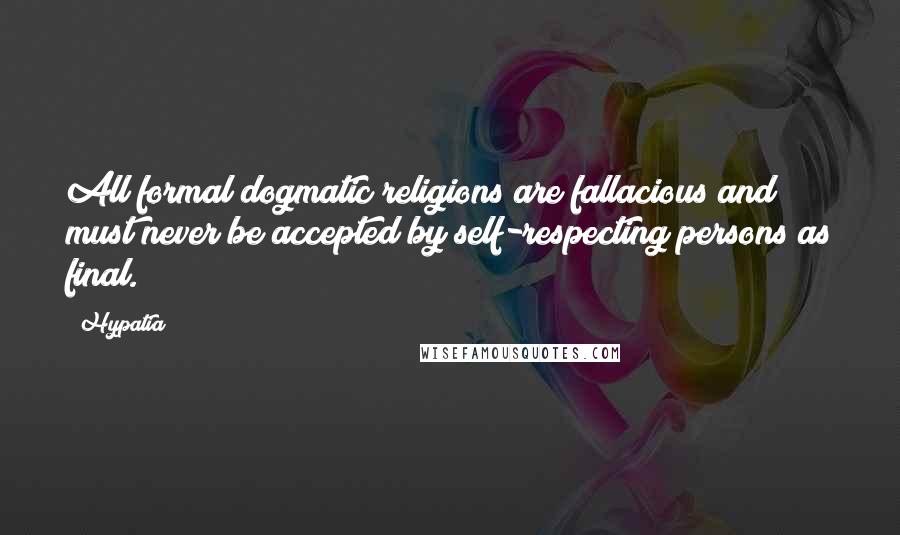 All formal dogmatic religions are fallacious and must never be accepted by self-respecting persons as final.

Hypatia

WISEFAMOUSQUOTES.COM